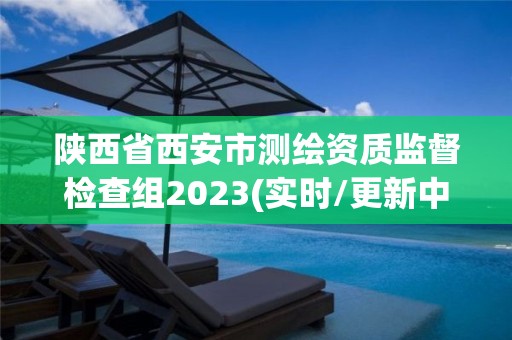 陕西省西安市测绘资质监督检查组2023(实时/更新中